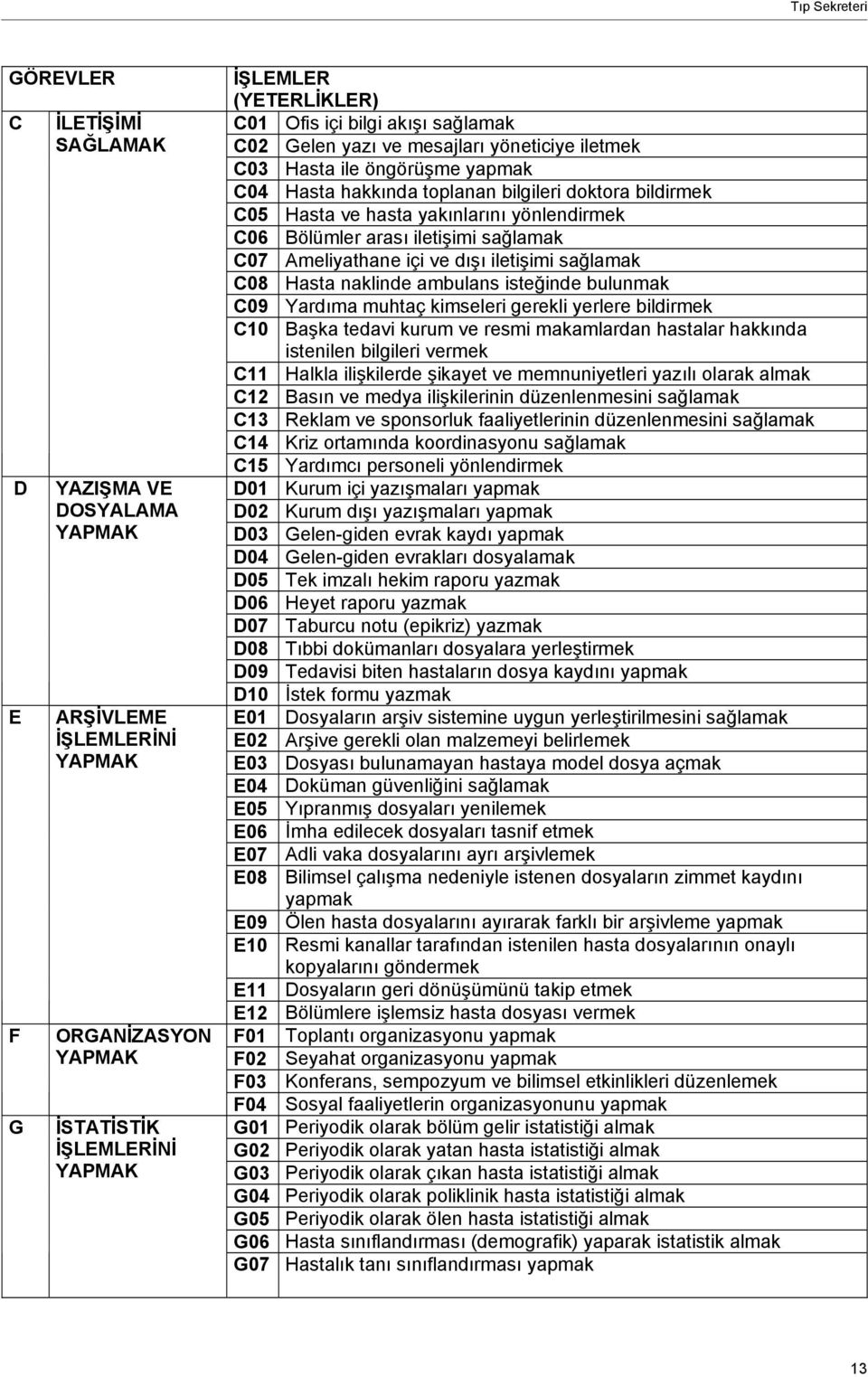 Tıp Sekreteri

| GÖREVLER | | İŞLEMLER (YETERLİKLER) | |
|---|---|---|---|
| C | İLETİŞİMİ SAĞLAMAK | C01 | Ofis içi bilgi akışı sağlamak |
| | | C02 | Gelen yazı ve mesajları yöneticiye iletmek |
| | | C03 | Hasta ile öngörüşme yapmak |
| | | C04 | Hasta hakkında toplanan bilgileri doktora bildirmek |
| | | C05 | Hasta ve hasta yakınlarını yönlendirmek |
| | | C06 | Bölümler arası iletişimi sağlamak |
| | | C07 | Ameliyathane içi ve dışı iletişimi sağlamak |
| | | C08 | Hasta naklinde ambulans isteğinde bulunmak |
| | | C09 | Yardıma muhtaç kimseleri gerekli yerlere bildirmek |
| | | C10 | Başka tedavi kurum ve resmi makamlardan hastalar hakkında istenilen bilgileri vermek |
| | | C11 | Halkla ilişkilerde şikayet ve memnuniyetleri yazılı olarak almak |
| | | C12 | Basın ve medya ilişkilerinin düzenlenmesini sağlamak |
| | | C13 | Reklam ve sponsorluk faaliyetlerinin düzenlenmesini sağlamak |
| | | C14 | Kriz ortamında koordinasyonu sağlamak |
| | | C15 | Yardımcı personeli yönlendirmek |
| D | YAZIŞMA VE DOSYALAMA YAPMAK | D01 | Kurum içi yazışmaları yapmak |
| | | D02 | Kurum dışı yazışmaları yapmak |
| | | D03 | Gelen-giden evrak kaydı yapmak |
| | | D04 | Gelen-giden evrakları dosyalamak |
| | | D05 | Tek imzalı hekim raporu yazmak |
| | | D06 | Heyet raporu yazmak |
| | | D07 | Taburcu notu (epikriz) yazmak |
| | | D08 | Tıbbi dokümanları dosyalara yerleştirmek |
| | | D09 | Tedavisi biten hastaların dosya kaydını yapmak |
| | | D10 | İstek formu yazmak |
| E | ARŞİVLEME İŞLEMLERİNİ YAPMAK | E01 | Dosyaların arşiv sistemine uygun yerleştirilmesini sağlamak |
| | | E02 | Arşive gerekli olan malzemeyi belirlemek |
| | | E03 | Dosyası bulunamayan hastaya model dosya açmak |
| | | E04 | Doküman güvenliğini sağlamak |
| | | E05 | Yıpranmış dosyaları yenilemek |
| | | E06 | İmha edilecek dosyaları tasnif etmek |
| | | E07 | Adli vaka dosyalarını ayrı arşivlemek |
| | | E08 | Bilimsel çalışma nedeniyle istenen dosyaların zimmet kaydını yapmak |
| | | E09 | Ölen hasta dosyalarını ayırarak farklı bir arşivleme yapmak |
| | | E10 | Resmi kanallar tarafından istenilen hasta dosyalarının onaylı kopyalarını göndermek |
| | | E11 | Dosyaların geri dönüşümünü takip etmek |
| | | E12 | Bölümlere işlemsiz hasta dosyası vermek |
| F | ORGANİZASYON YAPMAK | F01 | Toplantı organizasyonu yapmak |
| | | F02 | Seyahat organizasyonu yapmak |
| | | F03 | Konferans, sempozyum ve bilimsel etkinlikleri düzenlemek |
| | | F04 | Sosyal faaliyetlerin organizasyonunu yapmak |
| G | İSTATİSTİK İŞLEMLERİNİ YAPMAK | G01 | Periyodik olarak bölüm gelir istatistiği almak |
| | | G02 | Periyodik olarak yatan hasta istatistiği almak |
| | | G03 | Periyodik olarak çıkan hasta istatistiği almak |
| | | G04 | Periyodik olarak poliklinik hasta istatistiği almak |
| | | G05 | Periyodik olarak ölen hasta istatistiği almak |
| | | G06 | Hasta sınıflandırması (demografik) yaparak istatistik almak |
| | | G07 | Hastalık tanı sınıflandırması yapmak |

13